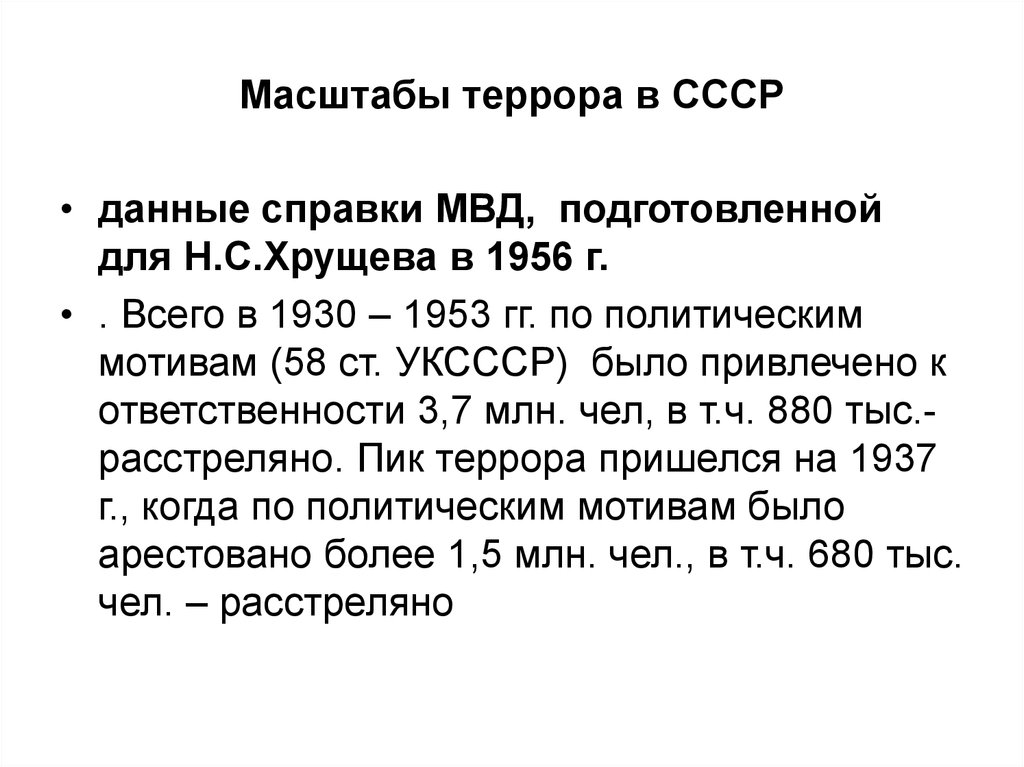 Масштабы террора в СССР

• данные справки МВД, подготовленной для Н.С.Хрущева в 1956 г.

• . Всего в 1930 – 1953 гг. по политическим мотивам (58 ст. УКСССР) было привлечено к ответственности 3,7 млн. чел, в т.ч. 880 тыс.- расстреляно. Пик террора пришелся на 1937 г., когда по политическим мотивам было арестовано более 1,5 млн. чел., в т.ч. 680 тыс. чел. – расстреляно